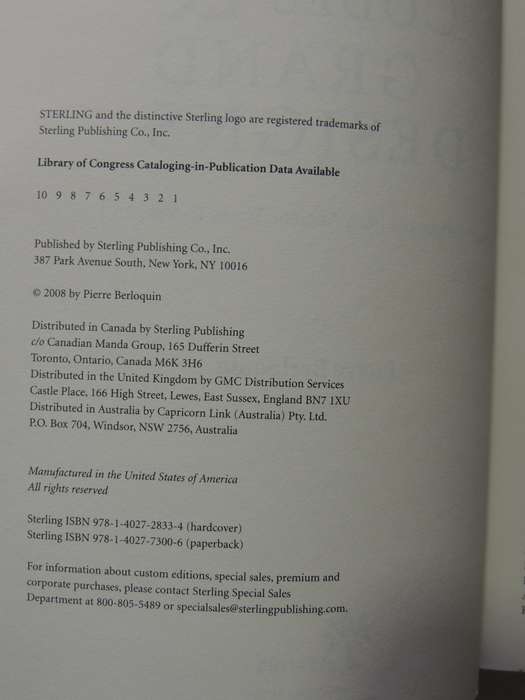 STERLING and the distinctive Sterling logo are registered trademarks of Sterling Publishing Co., Inc.

Library of Congress Cataloging-in-Publication Data Available

10 9 8 7 6 5 4 3 2 1

Published by Sterling Publishing Co., Inc.
387 Park Avenue South, New York, NY 10016

© 2008 by Pierre Berloquin

Distributed in Canada by Sterling Publishing
c/o Canadian Manda Group, 165 Dufferin Street
Toronto, Ontario, Canada M6K 3H6
Distributed in the United Kingdom by GMC Distribution Services
Castle Place, 166 High Street, Lewes, East Sussex, England BN7 1XU
Distributed in Australia by Capricorn Link (Australia) Pty. Ltd.
P.O. Box 704, Windsor, NSW 2756, Australia

Manufactured in the United States of America
All rights reserved

Sterling ISBN 978-1-4027-2833-4 (hardcover)
Sterling ISBN 978-1-4027-7300-6 (paperback)

For information about custom editions, special sales, premium and corporate purchases, please contact Sterling Special Sales Department at 800-805-5489 or specialsales@sterlingpublishing.com.